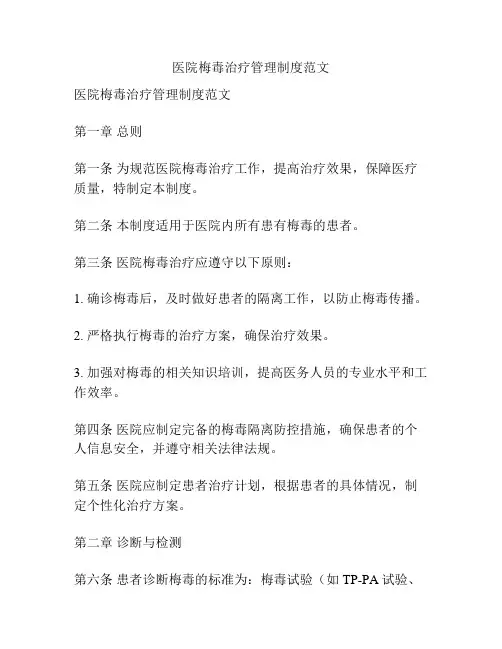 医院梅毒治疗管理制度范文

医院梅毒治疗管理制度范文

第一章 总则

第一条 为规范医院梅毒治疗工作，提高治疗效果，保障医疗质量，特制定本制度。

第二条 本制度适用于医院内所有患有梅毒的患者。

第三条 医院梅毒治疗应遵守以下原则：

1. 确诊梅毒后，及时做好患者的隔离工作，以防止梅毒传播。

2. 严格执行梅毒的治疗方案，确保治疗效果。

3. 加强对梅毒的相关知识培训，提高医务人员的专业水平和工作效率。

第四条 医院应制定完备的梅毒隔离防控措施，确保患者的个人信息安全，并遵守相关法律法规。

第五条 医院应制定患者治疗计划，根据患者的具体情况，制定个性化治疗方案。

第二章 诊断与检测

第六条 患者诊断梅毒的标准为：梅毒试验（如 TP-PA 试验、